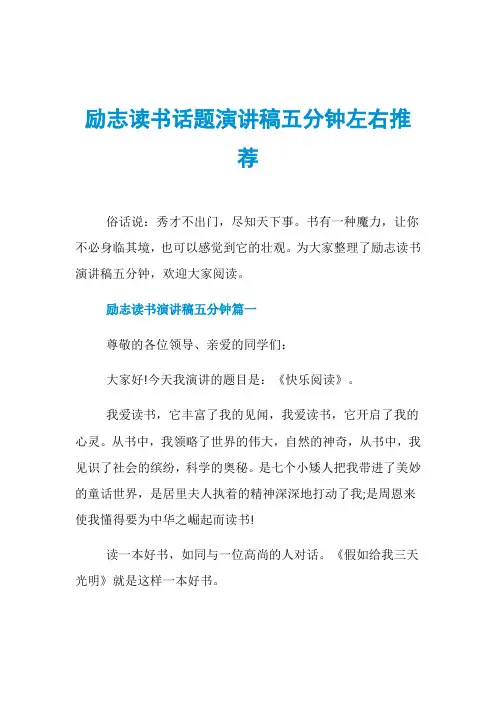 励志读书话题演讲稿五分钟左右推荐

俗话说：秀才不出门，尽知天下事。书有一种魔力，让你不必身临其境，也可以感觉到它的壮观。为大家整理了励志读书演讲稿五分钟，欢迎大家阅读。

励志读书演讲稿五分钟篇一

尊敬的各位领导、亲爱的同学们：

大家好!今天我演讲的题目是：《快乐阅读》。

我爱读书，它丰富了我的见闻，我爱读书，它开启了我的心灵。从书中，我领略了世界的伟大，自然的神奇，从书中，我见识了社会的缤纷，科学的奥秘。是七个小矮人把我带进了美妙的童话世界，是居里夫人执着的精神深深地打动了我;是周恩来使我懂得要为中华之崛起而读书!

读一本好书，如同与一位高尚的人对话。《假如给我三天光明》就是这样一本好书。